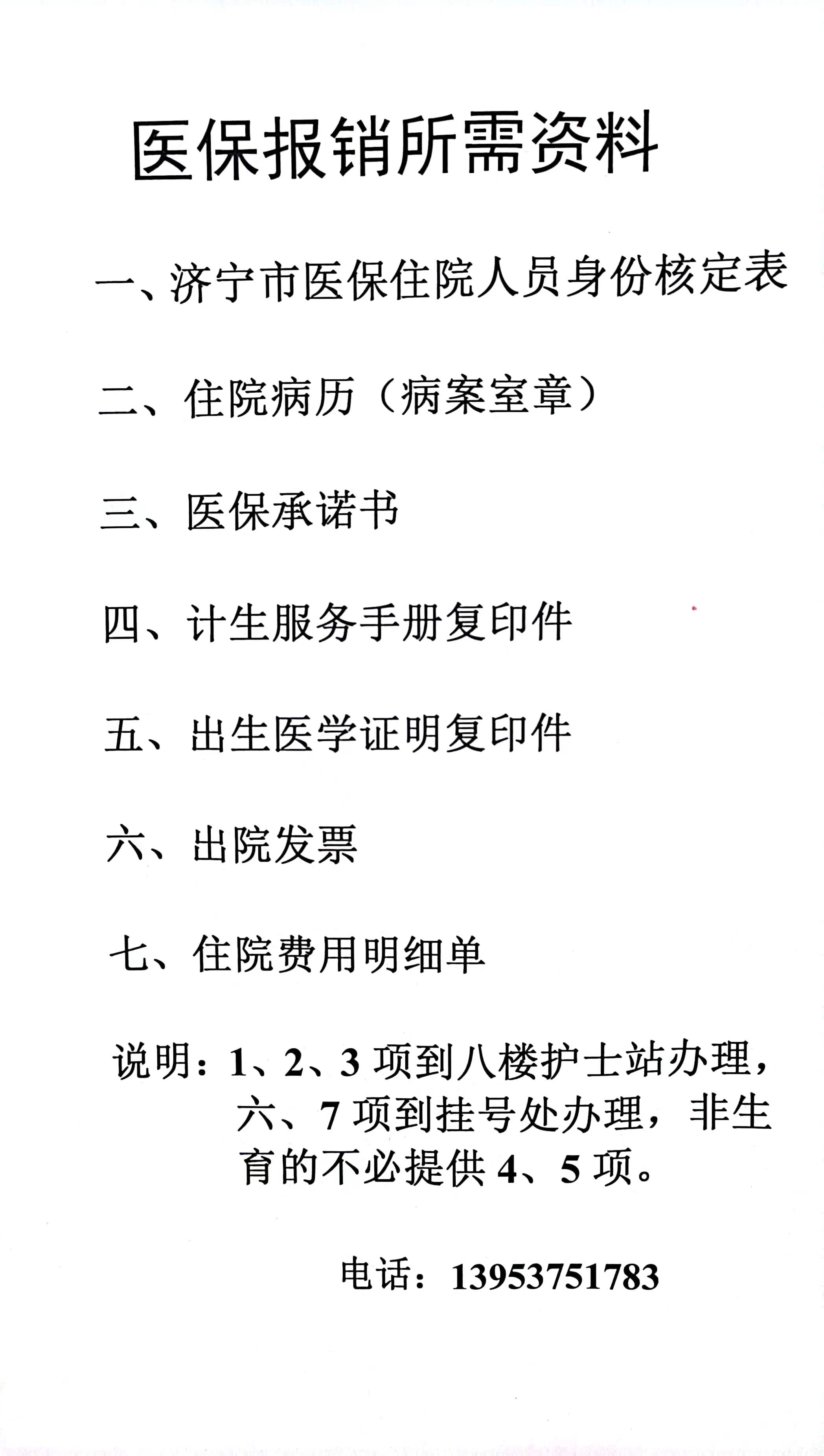 医保报销所需资料

一、济宁市医保住院人员身份核定表

二、住院病历（病案室章）

三、医保承诺书

四、计生服务手册复印件

五、出生医学证明复印件

六、出院发票

七、住院费用明细单

说明：1、2、3 项到八楼护士站办理，六、7 项到挂号处办理，非生育的不必提供 4、5 项。

电话：13953751783